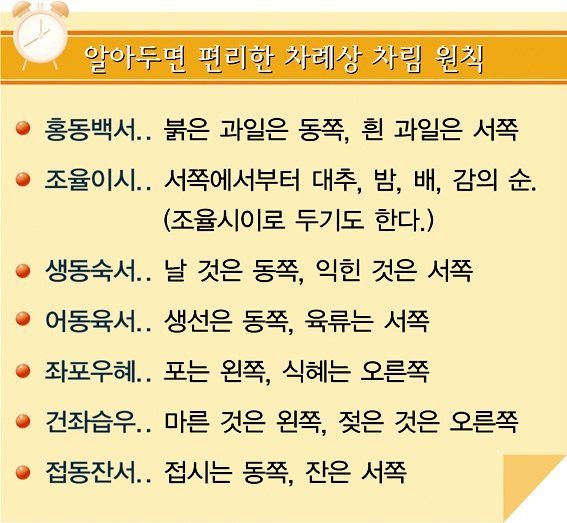 알아두면 편리한 차례상 차림 원칙

• 홍동백서.. 붉은 과일은 동쪽, 흰 과일은 서쪽

• 조율이시.. 서쪽에서부터 대추, 밤, 배, 감의 순. (조율시이로 두기도 한다.)

• 생동숙서.. 날 것은 동쪽, 익힌 것은 서쪽

• 어동육서.. 생선은 동쪽, 육류는 서쪽

• 좌포우혜.. 포는 왼쪽, 식혜는 오른쪽

• 건좌습우.. 마른 것은 왼쪽, 젖은 것은 오른쪽

• 접동잔서.. 접시는 동쪽, 잔은 서쪽